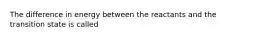 The difference in energy between the reactants and the transition state is called